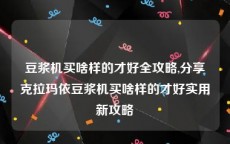 豆浆机买啥样的才好全攻略,分享克拉玛依豆浆机买啥样的才好实用新攻略